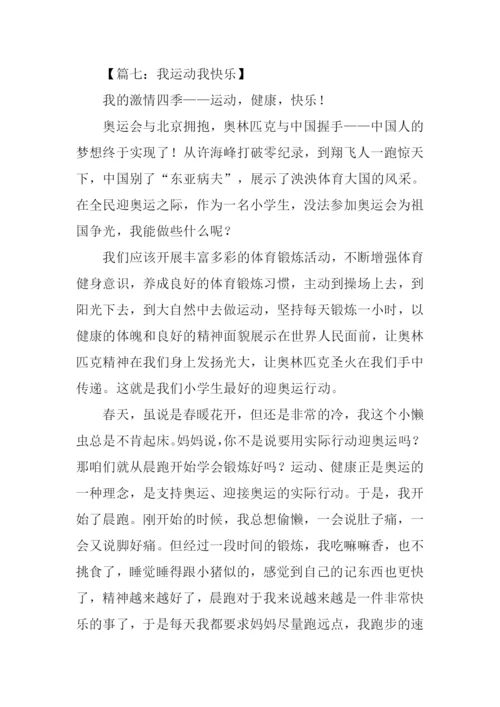 【篇七：我运动我快乐】

我的激情四季——运动，健康，快乐！

奥运会与北京拥抱，奥林匹克与中国握手——中国人的梦想终于实现了！从许海峰打破零纪录，到翔飞人一跑惊天下，中国别了“东亚病夫”，展示了泱泱体育大国的风采。在全民迎奥运之际，作为一名小学生，没法参加奥运会为祖国争光，我能做些什么呢？

我们应该开展丰富多彩的体育锻炼活动，不断增强体育健身意识，养成良好的体育锻炼习惯，主动到操场上去，到阳光下去，到大自然中去做运动，坚持每天锻炼一小时，以健康的体魄和良好的精神面貌展示在世界人民面前，让奥林匹克精神在我们身上发扬光大，让奥林匹克圣火在我们手中传递。这就是我们小学生最好的迎奥运行动。

春天，虽说是春暖花开，但还是非常的冷，我这个小懒虫总是不肯起床。妈妈说，你不是说要用实际行动迎奥运吗？那咱们就从晨跑开始学会锻炼好吗？运动、健康正是奥运的一种理念，是支持奥运、迎接奥运的实际行动。于是，我开始了晨跑。刚开始的时候，我总想偷懒，一会说肚子痛，一会又说脚好痛。但经过一段时间的锻炼，我吃嘛嘛香，也不挑食了，睡觉睡得跟小猪似的，感觉到自己的记东西也更快了，精神越来越好了，晨跑对于我来说越来越是一件非常快乐的事了，于是每天我都要求妈妈尽量跑远点，我跑步的速